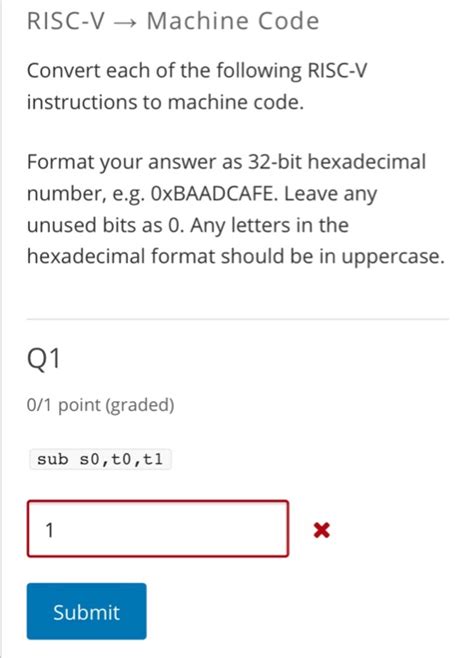 RISC-V → Machine Code

Convert each of the following RISC-V instructions to machine code.

Format your answer as 32-bit hexadecimal number, e.g. 0xBAADCAFE. Leave any unused bits as 0. Any letters in the hexadecimal format should be in uppercase.

Q1

0/1 point (graded)

sub s0,t0,t1

1

Submit